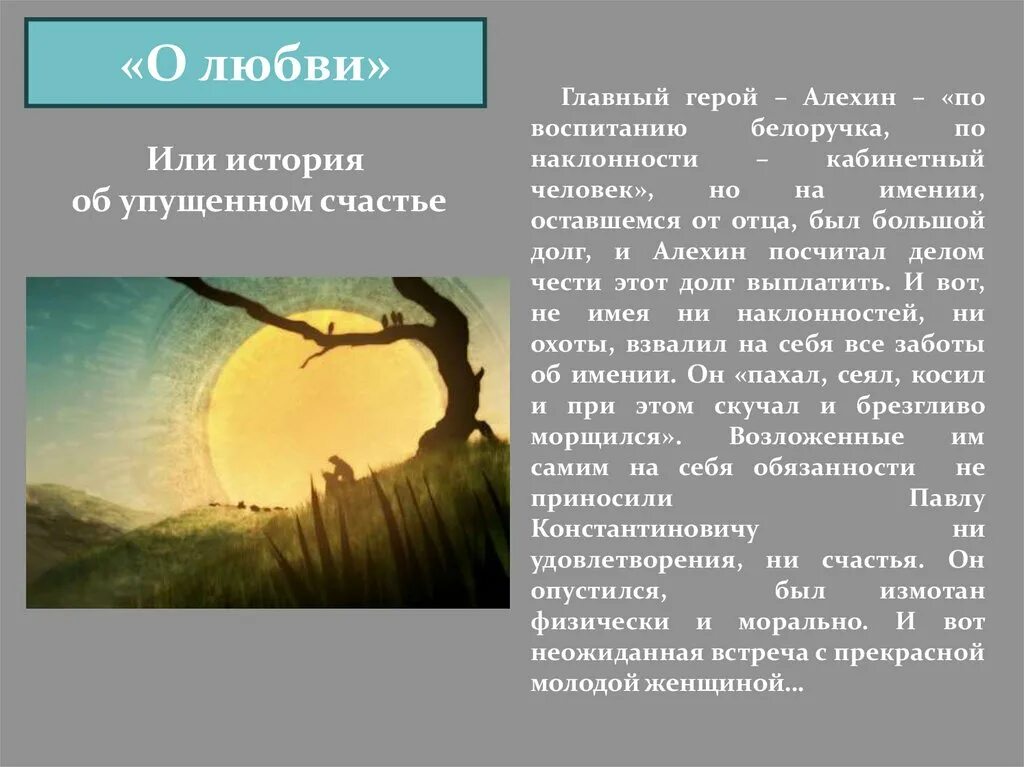 «О любви»

Или история об упущенном счастье

Главный герой – Алехин – «по воспитанию белоручка, по наклонности – кабинетный человек», но на имении, оставшемся от отца, был большой долг, и Алехин посчитал делом чести этот долг выплатить. И вот, не имея ни наклонностей, ни охоты, взвалил на себя все заботы об имении. Он «пахал, сеял, косил и при этом скучал и брезгливо морщился». Возложенные им самим на себя обязанности не приносили Павлу Константиновичу ни удовлетворения, ни счастья. Он опустился, был измотан физически и морально. И вот неожиданная встреча с прекрасной молодой женщиной…